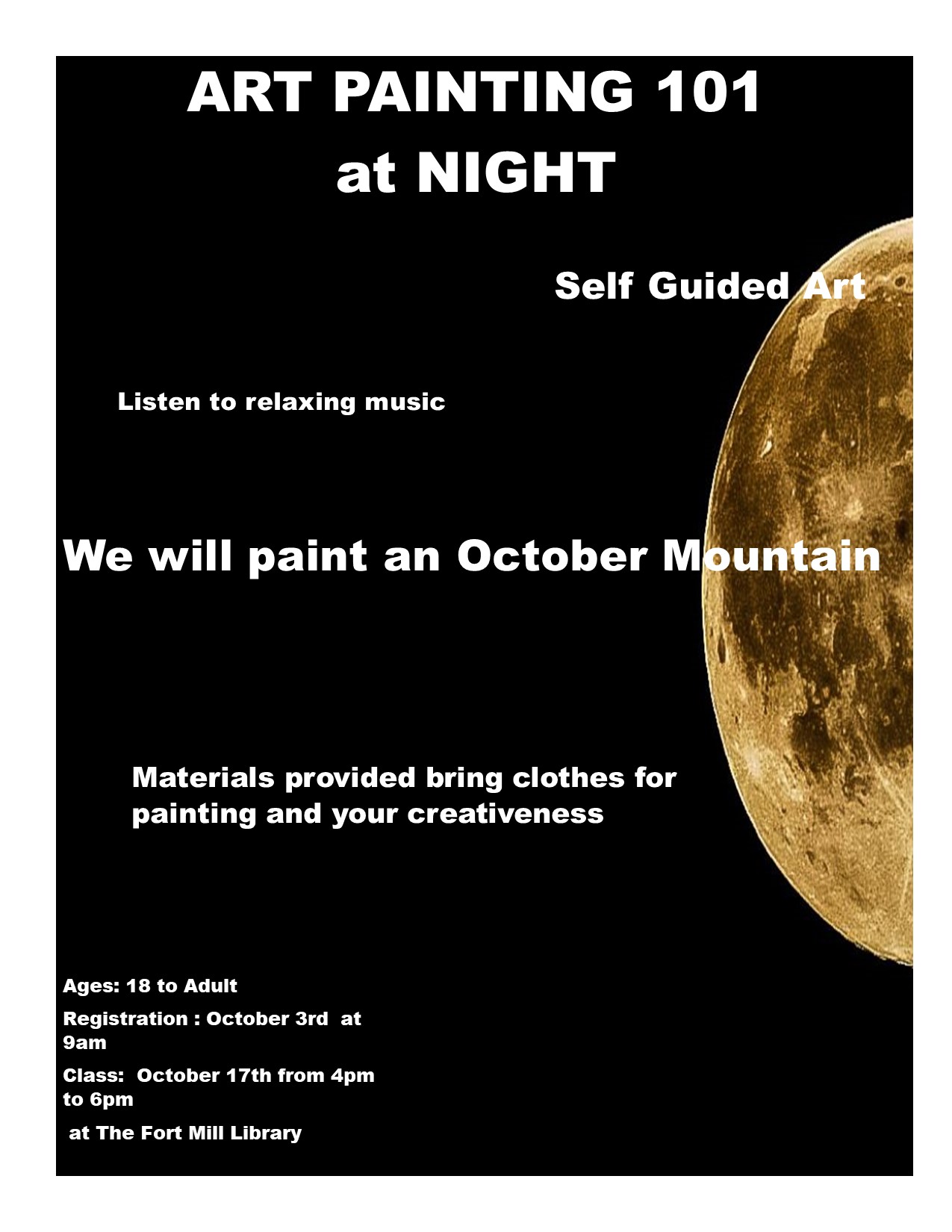 ART PAINTING 101
at NIGHT

Self Guided Art

Listen to relaxing music

We will paint an October Mountain

Materials provided bring clothes for painting and your creativeness

Ages: 18 to Adult

Registration : October 3rd at 9am

Class: October 17th from 4pm to 6pm

at The Fort Mill Library